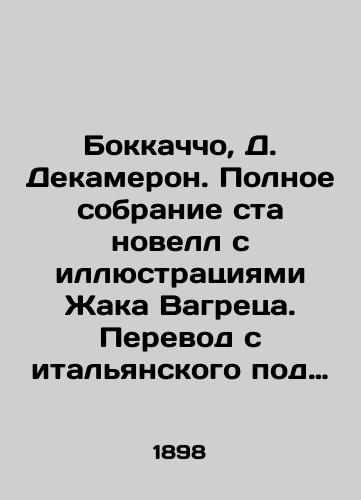 Боккаччо, Д. Декамерон. Полное собрание ста новелл с иллюстрациями Жака Вагреца. Перевод с итальянского под…

1898